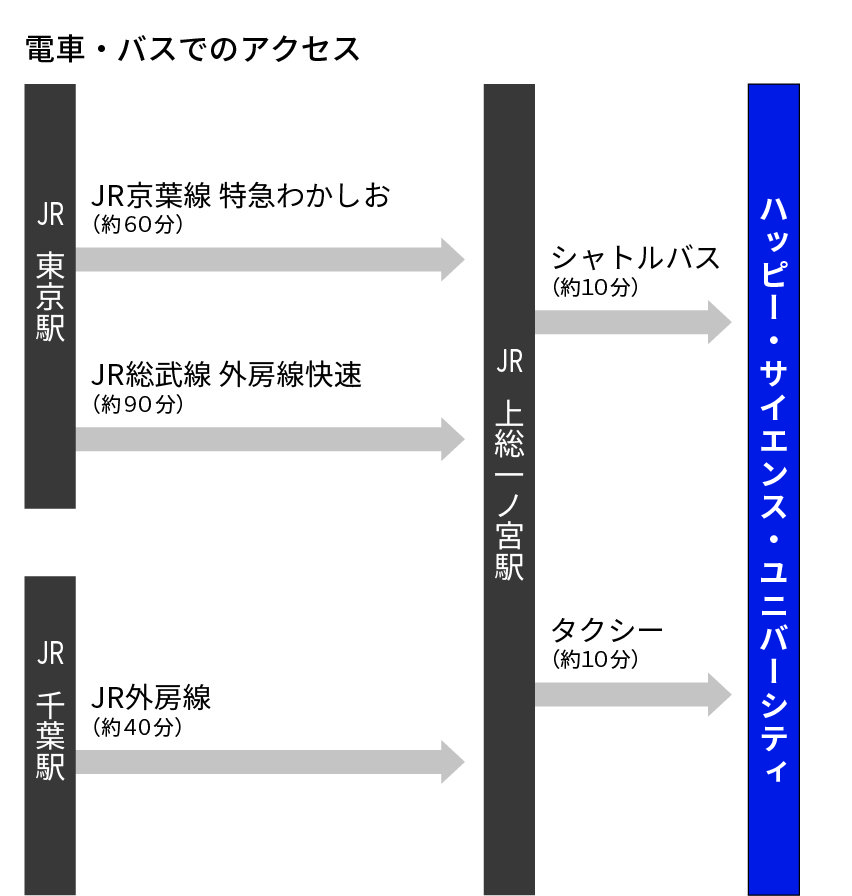 電車・バスでのアクセス

JR 東京駅

JR京葉線 特急わかしお
（約60分）

JR総武線 外房線快速
（約90分）

JR 千葉駅

JR外房線
（約40分）

JR 上総一ノ宮駅

シャトルバス
（約10分）

タクシー
（約10分）

ハッピー・サイエンス・ユニバーシティ